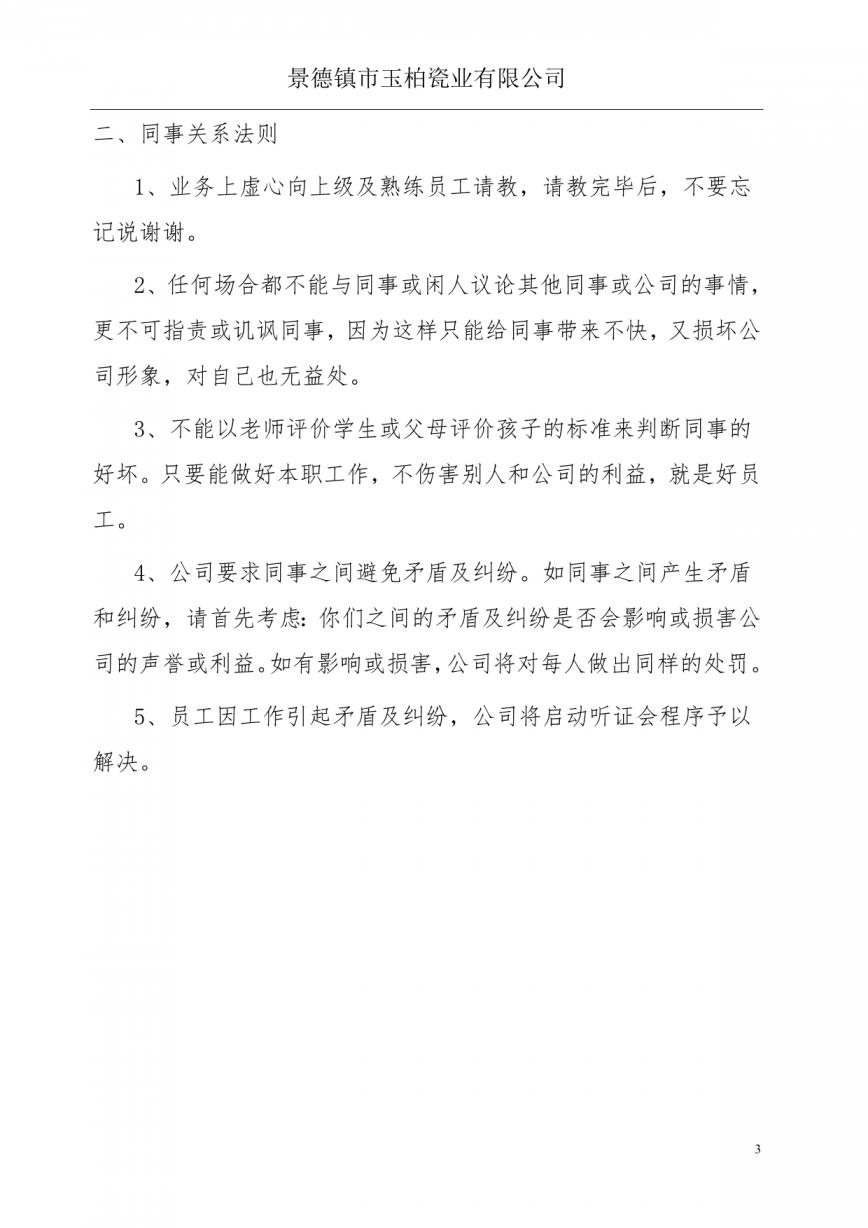 景德镇市玉柏瓷业有限公司

二、同事关系法则

1、业务上虚心向上级及熟练员工请教，请教完毕后，不要忘记说谢谢。

2、任何场合都不能与同事或闲人议论其他同事或公司的事情，更不可指责或讥讽同事，因为这样只能给同事带来不快，又损坏公司形象，对自己也无益处。

3、不能以老师评价学生或父母评价孩子的标准来判断同事的好坏。只要能做好本职工作，不伤害别人和公司的利益，就是好员工。

4、公司要求同事之间避免矛盾及纠纷。如同事之间产生矛盾和纠纷，请首先考虑：你们之间的矛盾及纠纷是否会影响或损害公司的声誉或利益。如有影响或损害，公司将对每人做出同样的处罚。

5、员工因工作引起矛盾及纠纷，公司将启动听证会程序予以解决。

3